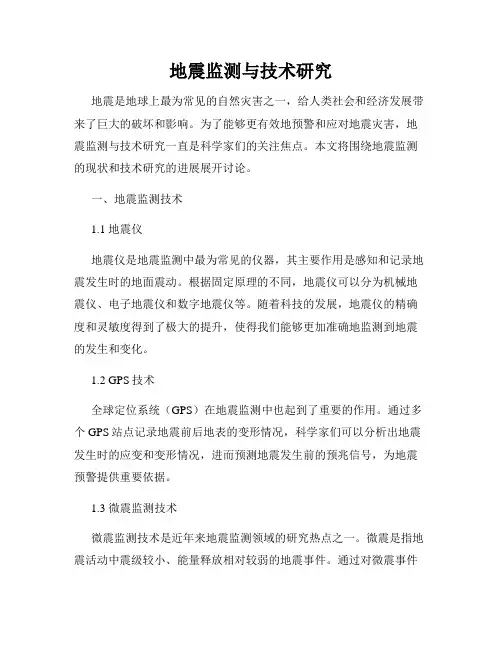 地震监测与技术研究

地震是地球上最为常见的自然灾害之一，给人类社会和经济发展带来了巨大的破坏和影响。为了能够更有效地预警和应对地震灾害，地震监测与技术研究一直是科学家们的关注焦点。本文将围绕地震监测的现状和技术研究的进展展开讨论。

一、地震监测技术

1.1 地震仪

地震仪是地震监测中最为常见的仪器，其主要作用是感知和记录地震发生时的地面震动。根据固定原理的不同，地震仪可以分为机械地震仪、电子地震仪和数字地震仪等。随着科技的发展，地震仪的精确度和灵敏度得到了极大的提升，使得我们能够更加准确地监测到地震的发生和变化。

1.2 GPS 技术

全球定位系统（GPS）在地震监测中也起到了重要的作用。通过多个 GPS 站点记录地震前后地表的变形情况，科学家们可以分析出地震发生时的应变和变形情况，进而预测地震发生前的预兆信号，为地震预警提供重要依据。

1.3 微震监测技术

微震监测技术是近年来地震监测领域的研究热点之一。微震是指地震活动中震级较小、能量释放相对较弱的地震事件。通过对微震事件